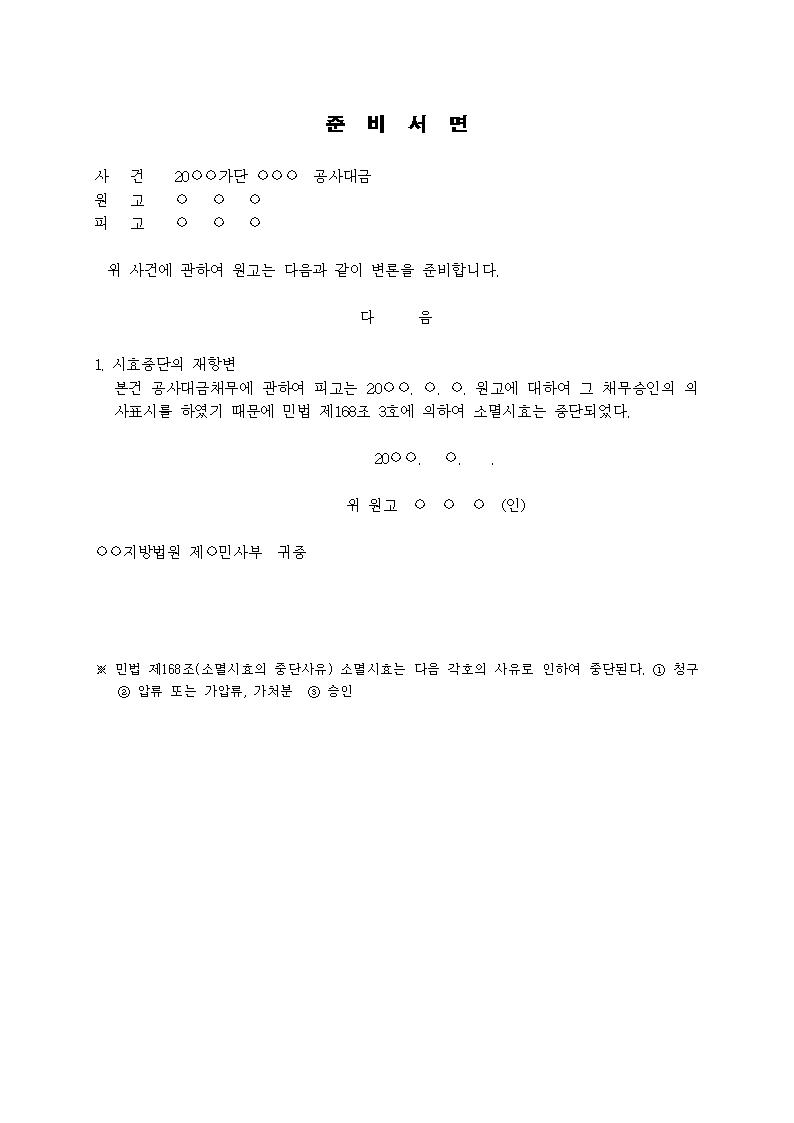 준 비 서 면

사 건 20○○가단 ○○○ 공사대금
원 고 ○ ○ ○
피 고 ○ ○ ○

위 사건에 관하여 원고는 다음과 같이 변론을 준비합니다.

다 음

1. 시효중단의 재항변
본건 공사대금채무에 관하여 피고는 20○○. ○. ○. 원고에 대하여 그 채무승인의 의사표시를 하였기 때문에 민법 제168조 3호에 의하여 소멸시효는 중단되었다.

20○○. ○. .

위 원고 ○ ○ ○ (인)

○○지방법원 제○민사부 귀중

※ 민법 제168조(소멸시효의 중단사유) 소멸시효는 다음 각호의 사유로 인하여 중단된다. ① 청구 ② 압류 또는 가압류, 가처분 ③ 승인